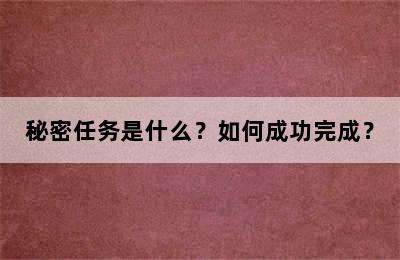 秘密任务是什么？如何成功完成？